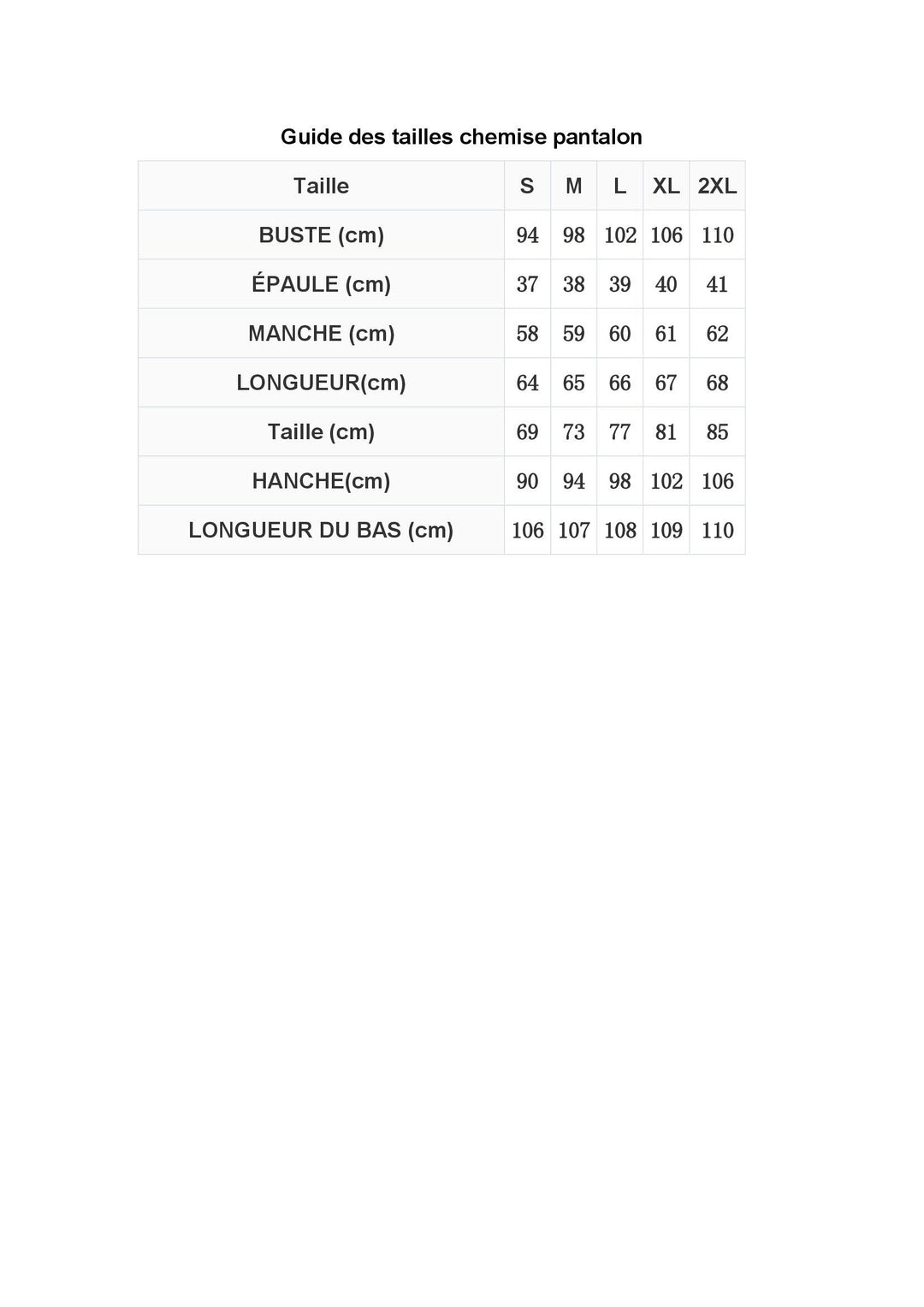 Guide des tailles chemise pantalon

| Taille | S | M | L | XL | 2XL |
|---|---|---|---|---|---|
| BUSTE (cm) | 94 | 98 | 102 | 106 | 110 |
| ÉPAULE (cm) | 37 | 38 | 39 | 40 | 41 |
| MANCHE (cm) | 58 | 59 | 60 | 61 | 62 |
| LONGUEUR(cm) | 64 | 65 | 66 | 67 | 68 |
| Taille (cm) | 69 | 73 | 77 | 81 | 85 |
| HANCHE(cm) | 90 | 94 | 98 | 102 | 106 |
| LONGUEUR DU BAS (cm) | 106 | 107 | 108 | 109 | 110 |